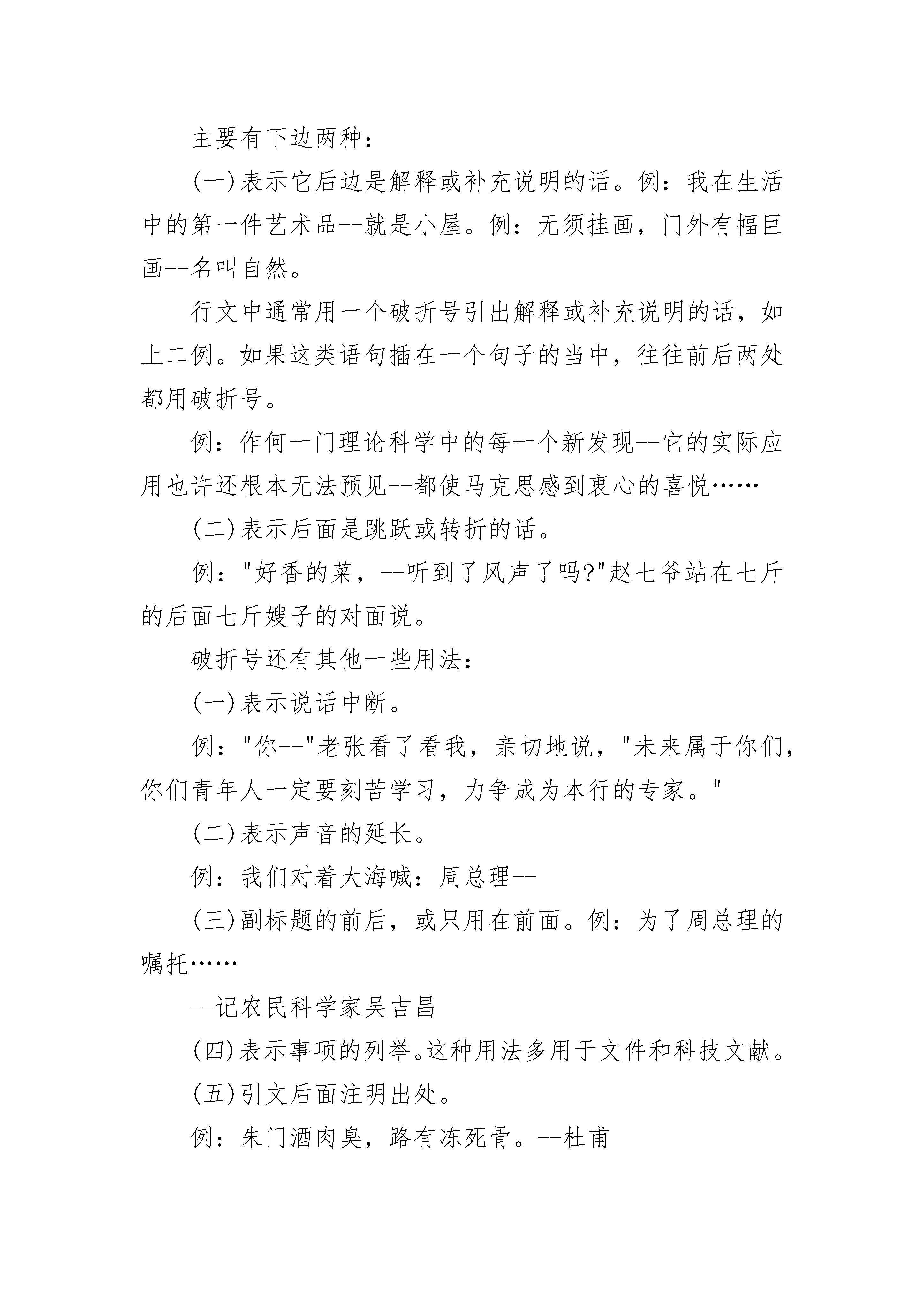 主要有下边两种：

(一)表示它后边是解释或补充说明的话。例：我在生活中的第一件艺术品--就是小屋。例：无须挂画，门外有幅巨画--名叫自然。

行文中通常用一个破折号引出解释或补充说明的话，如上二例。如果这类语句插在一个句子的当中，往往前后两处都用破折号。

例：作何一门理论科学中的每一个新发现--它的实际应用也许还根本无法预见--都使马克思感到衷心的喜悦……

(二)表示后面是跳跃或转折的话。

例："好香的菜，--听到了风声了吗?"赵七爷站在七斤的后面七斤嫂子的对面说。

破折号还有其他一些用法：

(一)表示说话中断。

例："你--"老张看了看我，亲切地说，"未来属于你们，你们青年人一定要刻苦学习，力争成为本行的专家。"

(二)表示声音的延长。

例：我们对着大海喊：周总理--

(三)副标题的前后，或只用在前面。例：为了周总理的嘱托……

--记农民科学家吴吉昌

(四)表示事项的列举。这种用法多用于文件和科技文献。

(五)引文后面注明出处。

例：朱门酒肉臭，路有冻死骨。--杜甫